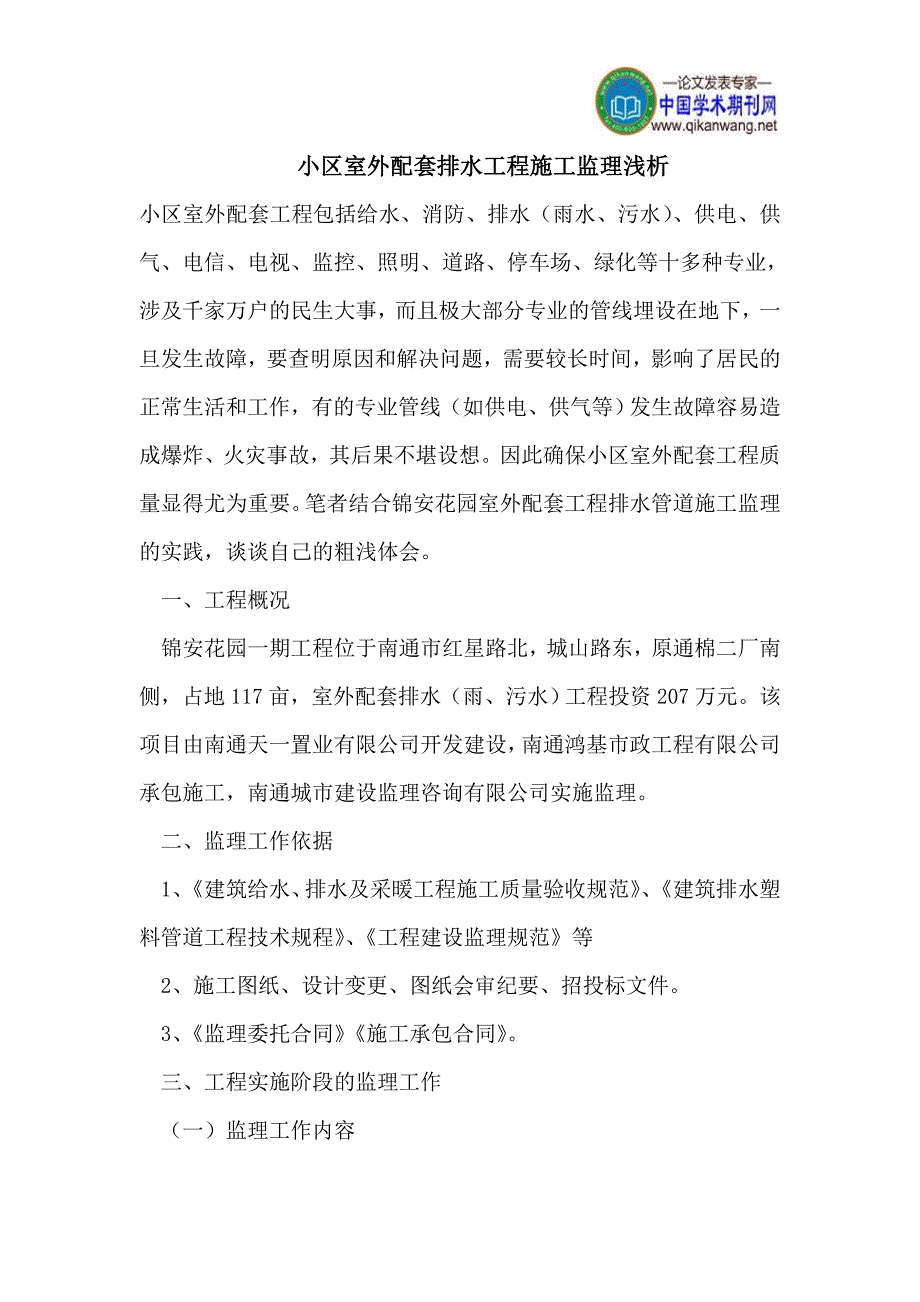 —论文发表专家—
中国学术期刊网
www.qikanwang.net

小区室外配套排水工程施工监理浅析

小区室外配套工程包括给水、消防、排水（雨水、污水）、供电、供气、电信、电视、监控、照明、道路、停车场、绿化等十多种专业，涉及千家万户的民生大事，而且极大部分专业的管线埋设在地下，一旦发生故障，要查明原因和解决问题，需要较长时间，影响了居民的正常生活和工作，有的专业管线（如供电、供气等）发生故障容易造成爆炸、火灾事故，其后果不堪设想。因此确保小区室外配套工程质量显得尤为重要。笔者结合锦安花园室外配套工程排水管道施工监理的实践，谈谈自己的粗浅体会。

一、工程概况

锦安花园一期工程位于南通市红星路北，城山路东，原通棉二厂南侧，占地117亩，室外配套排水（雨、污水）工程投资207万元。该项目由南通天一置业有限公司开发建设，南通鸿基市政工程有限公司承包施工，南通城市建设监理咨询有限公司实施监理。

二、监理工作依据

1、《建筑给水、排水及采暖工程施工质量验收规范》、《建筑排水塑料管道工程技术规程》、《工程建设监理规范》等

2、施工图纸、设计变更、图纸会审纪要、招投标文件。

3、《监理委托合同》《施工承包合同》。

三、工程实施阶段的监理工作

（一）监理工作内容